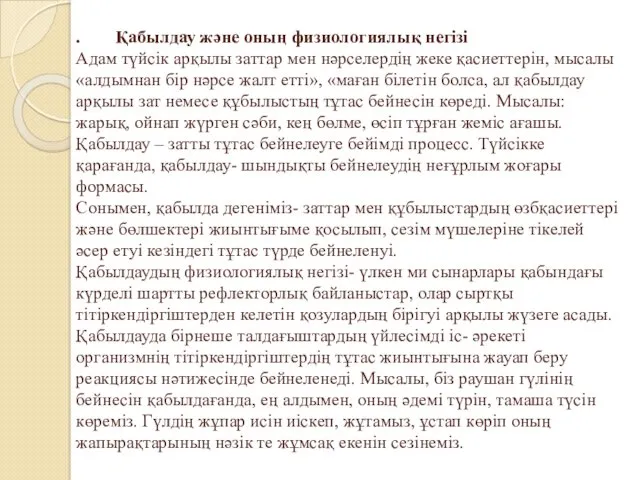 .        Қабылдау және оның физиологиялық негізі
Адам түйсік арқылы заттар мен нәрселердің жеке қасиеттерін, мысалы «алдымнан бір нәрсе жалт етті», «маған білетін болса, ал қабылдау арқылы зат немесе құбылыстың тұтас бейнесін көреді. Мысалы: жарық, ойнап жүрген сәби, кең бөлме, өсіп тұрған жеміс ағашы. Қабылдау – затты тұтас бейнелеуге бейімді процесс. Түйсікке қарағанда, қабылдау- шындықты бейнелеудің неғұрлым жоғары формасы.
Сонымен, қабылда дегеніміз- заттар мен құбылыстардың өзбқасиеттері және бөлшектері жиынтығыме қосылып, сезім мүшелеріне тікелей әсер етуі кезіндегі тұтас түрде бейнеленуі.
Қабылдаудың физиологиялық негізі- үлкен ми сынарлары қабындағы күрделі шартты рефлекторлық байланыстар, олар сыртқы тітіркендіргіштерден келетін қозулардың бірігуі арқылы жүзеге асады. Қабылдауда бірнеше талдағыштардың үйлесімді іс- әрекеті организмнің тітіркендіргіштердің тұтас жиынтығына жауап беру реакциясы нәтижесінде бейнеленеді. Мысалы, біз раушан гүлінің бейнесін қабылдағанда, ең алдымен, оның әдемі түрін, тамаша түсін көреміз. Гүлдің жұпар исін иіскеп, жұтамыз, ұстап көріп оның жапырақтарының нәзік те жұмсақ екенін сезінеміз.